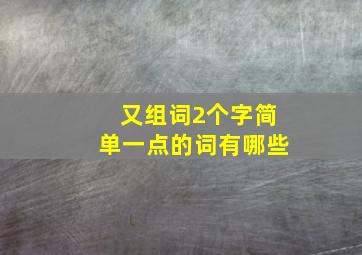 又组词2个字简单一点的词有哪些